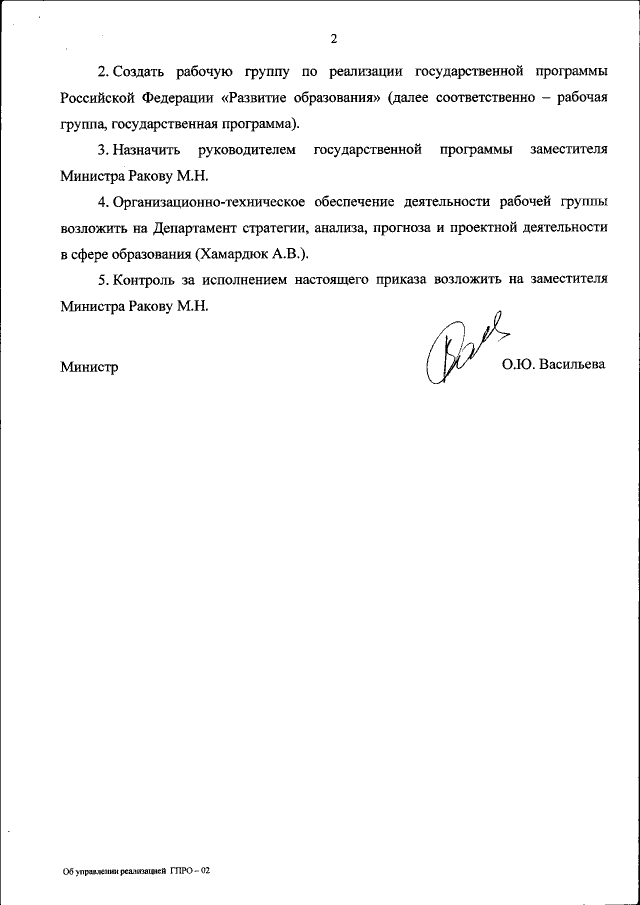 2

2. Создать рабочую группу по реализации государственной программы Российской Федерации «Развитие образования» (далее соответственно – рабочая группа, государственная программа).

3. Назначить руководителем государственной программы заместителя Министра Ракову М.Н.

4. Организационно-техническое обеспечение деятельности рабочей группы возложить на Департамент стратегии, анализа, прогноза и проектной деятельности в сфере образования (Хамардюк А.В.).

5. Контроль за исполнением настоящего приказа возложить на заместителя Министра Ракову М.Н.

Министр О.Ю. Васильева

Об управлении реализацией ГПРО – 02